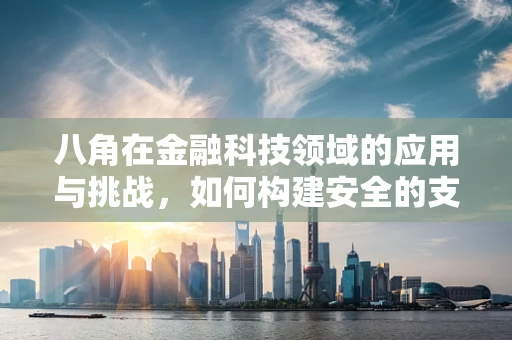 八角在金融科技领域的应用与挑战，如何构建安全的支